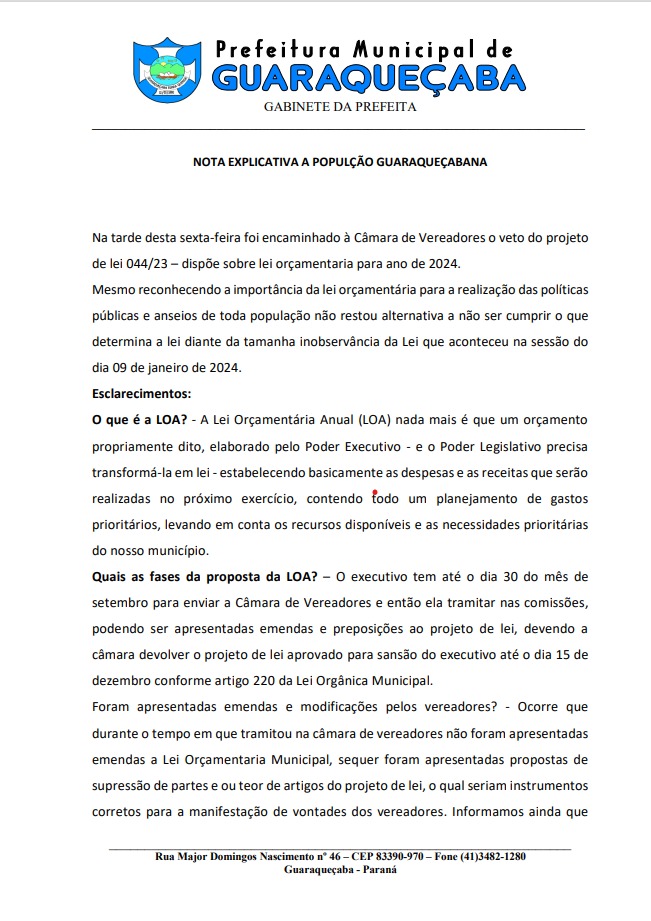 Prefeitura Municipal de
GUARAQUEÇABA
GABINETE DA PREFEITA

NOTA EXPLICATIVA A POPULÇÃO GUARAQUEÇABANA

Na tarde desta sexta-feira foi encaminhado à Câmara de Vereadores o veto do projeto de lei 044/23 – dispõe sobre lei orçamentaria para ano de 2024.
Mesmo reconhecendo a importância da lei orçamentária para a realização das políticas públicas e anseios de toda população não restou alternativa a não ser cumprir o que determina a lei diante da tamanha inobservância da Lei que aconteceu na sessão do dia 09 de janeiro de 2024.
Esclarecimentos:
O que é a LOA? - A Lei Orçamentária Anual (LOA) nada mais é que um orçamento propriamente dito, elaborado pelo Poder Executivo - e o Poder Legislativo precisa transformá-la em lei - estabelecendo basicamente as despesas e as receitas que serão realizadas no próximo exercício, contendo todo um planejamento de gastos prioritários, levando em conta os recursos disponíveis e as necessidades prioritárias do nosso município.
Quais as fases da proposta da LOA? – O executivo tem até o dia 30 do mês de setembro para enviar a Câmara de Vereadores e então ela tramitar nas comissões, podendo ser apresentadas emendas e preposições ao projeto de lei, devendo a câmara devolver o projeto de lei aprovado para sansão do executivo até o dia 15 de dezembro conforme artigo 220 da Lei Orgânica Municipal.
Foram apresentadas emendas e modificações pelos vereadores? - Ocorre que durante o tempo em que tramitou na câmara de vereadores não foram apresentadas emendas a Lei Orçamentaria Municipal, sequer foram apresentadas propostas de supressão de partes e ou teor de artigos do projeto de lei, o qual seriam instrumentos corretos para a manifestação de vontades dos vereadores. Informamos ainda que

Rua Major Domingos Nascimento nº 46 – CEP 83390-970 – Fone (41)3482-1280
Guaraqueçaba - Paraná